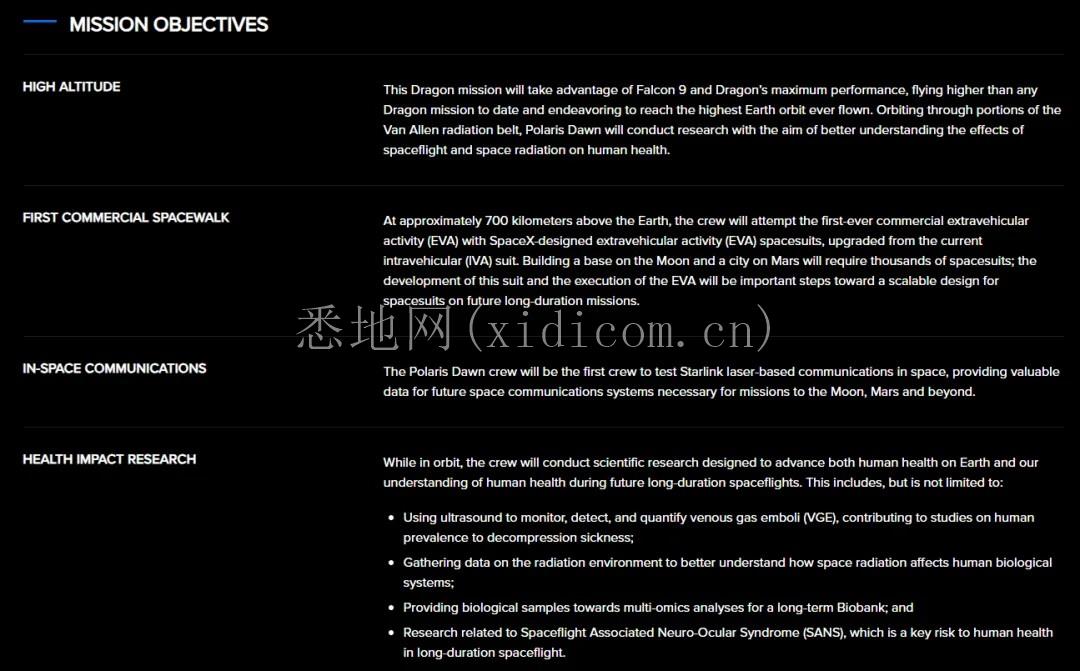 MISSION OBJECTIVES

HIGH ALTITUDE

This Dragon mission will take advantage of Falcon 9 and Dragon's maximum performance, flying higher than any Dragon mission to date and endeavoring to reach the highest Earth orbit ever flown. Orbiting through portions of the Van Allen radiation belt, Polaris Dawn will conduct research with the aim of better understanding the effects of spaceflight and space radiation on human health.

FIRST COMMERCIAL SPACEWALK

At approximately 700 kilometers above the Earth, the crew will attempt the first-ever commercial extravehicular activity (EVA) with SpaceX-designed extravehicular activity (EVA) spacesuits, upgraded from the current intravehicular (IVA) suit. Building a base on the Moon and a city on Mars will require thousands of spacesuits; the development of this suit and the execution of the EVA will be important steps toward a scalable design for spacesuits on future long-duration missions.

悉地网(xidicom.cn)

IN-SPACE COMMUNICATIONS

The Polaris Dawn crew will be the first crew to test Starlink laser-based communications in space, providing valuable data for future space communications systems necessary for missions to the Moon, Mars and beyond.

HEALTH IMPACT RESEARCH

While in orbit, the crew will conduct scientific research designed to advance both human health on Earth and our understanding of human health during future long-duration spaceflights. This includes, but is not limited to:

• Using ultrasound to monitor, detect, and quantify venous gas emboli (VGE), contributing to studies on human prevalence to decompression sickness;
• Gathering data on the radiation environment to better understand how space radiation affects human biological systems;
• Providing biological samples towards multi-omics analyses for a long-term Biobank; and
• Research related to Spaceflight Associated Neuro-Ocular Syndrome (SANS), which is a key risk to human health in long-duration spaceflight.